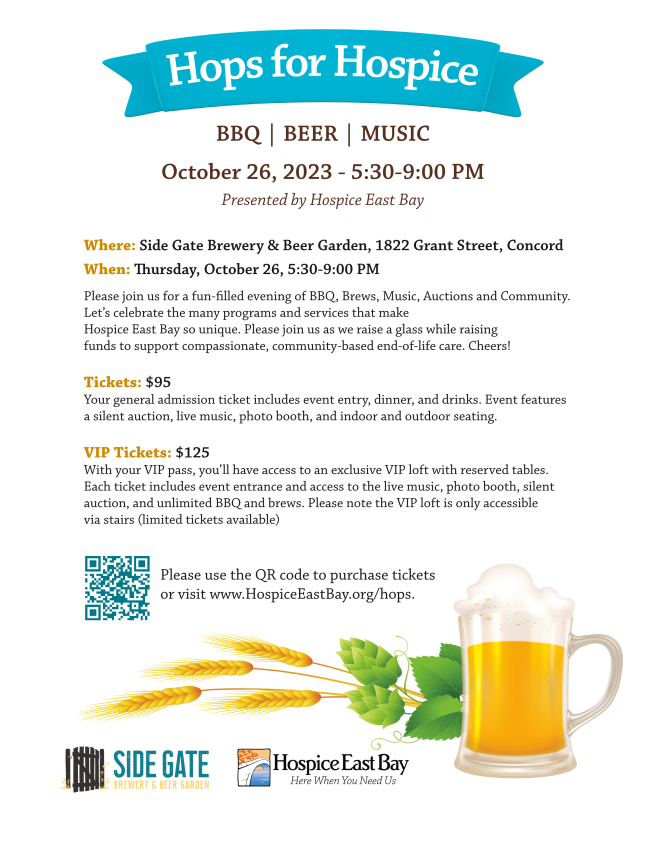 Hops for Hospice

BBQ | BEER | MUSIC

October 26, 2023 - 5:30-9:00 PM

Presented by Hospice East Bay

Where: Side Gate Brewery & Beer Garden, 1822 Grant Street, Concord

When: Thursday, October 26, 5:30-9:00 PM

Please join us for a fun-filled evening of BBQ, Brews, Music, Auctions and Community. Let's celebrate the many programs and services that make Hospice East Bay so unique. Please join us as we raise a glass while raising funds to support compassionate, community-based end-of-life care. Cheers!

Tickets: $95
Your general admission ticket includes event entry, dinner, and drinks. Event features a silent auction, live music, photo booth, and indoor and outdoor seating.

VIP Tickets: $125
With your VIP pass, you'll have access to an exclusive VIP loft with reserved tables. Each ticket includes event entrance and access to the live music, photo booth, silent auction, and unlimited BBQ and brews. Please note the VIP loft is only accessible via stairs (limited tickets available)

Please use the QR code to purchase tickets or visit www.HospiceEastBay.org/hops.

SIDE GATE
BREWERY & BEER GARDEN

Hospice East Bay
Here When You Need Us